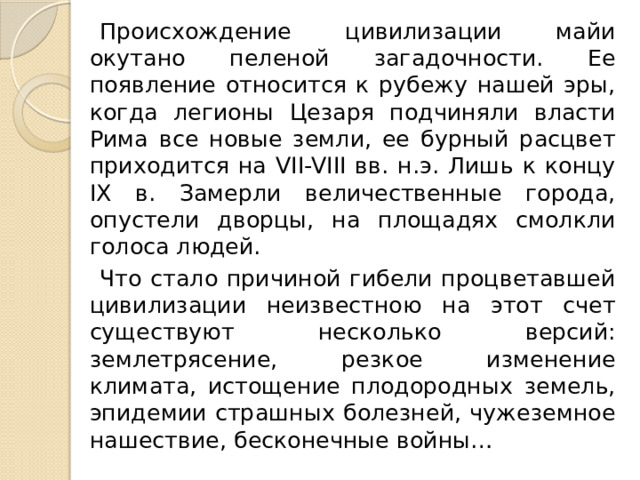 Происхождение цивилизации майи окутано пеленой загадочности. Ее появление относится к рубежу нашей эры, когда легионы Цезаря подчиняли власти Рима все новые земли, ее бурный расцвет приходится на VII-VIII вв. н.э. Лишь к концу IX в. Замерли величественные города, опустели дворцы, на площадях смолкли голоса людей.

Что стало причиной гибели процветавшей цивилизации неизвестною на этот счет существуют несколько версий: землетрясение, резкое изменение климата, истощение плодородных земель, эпидемии страшных болезней, чужеземное нашествие, бесконечные войны…